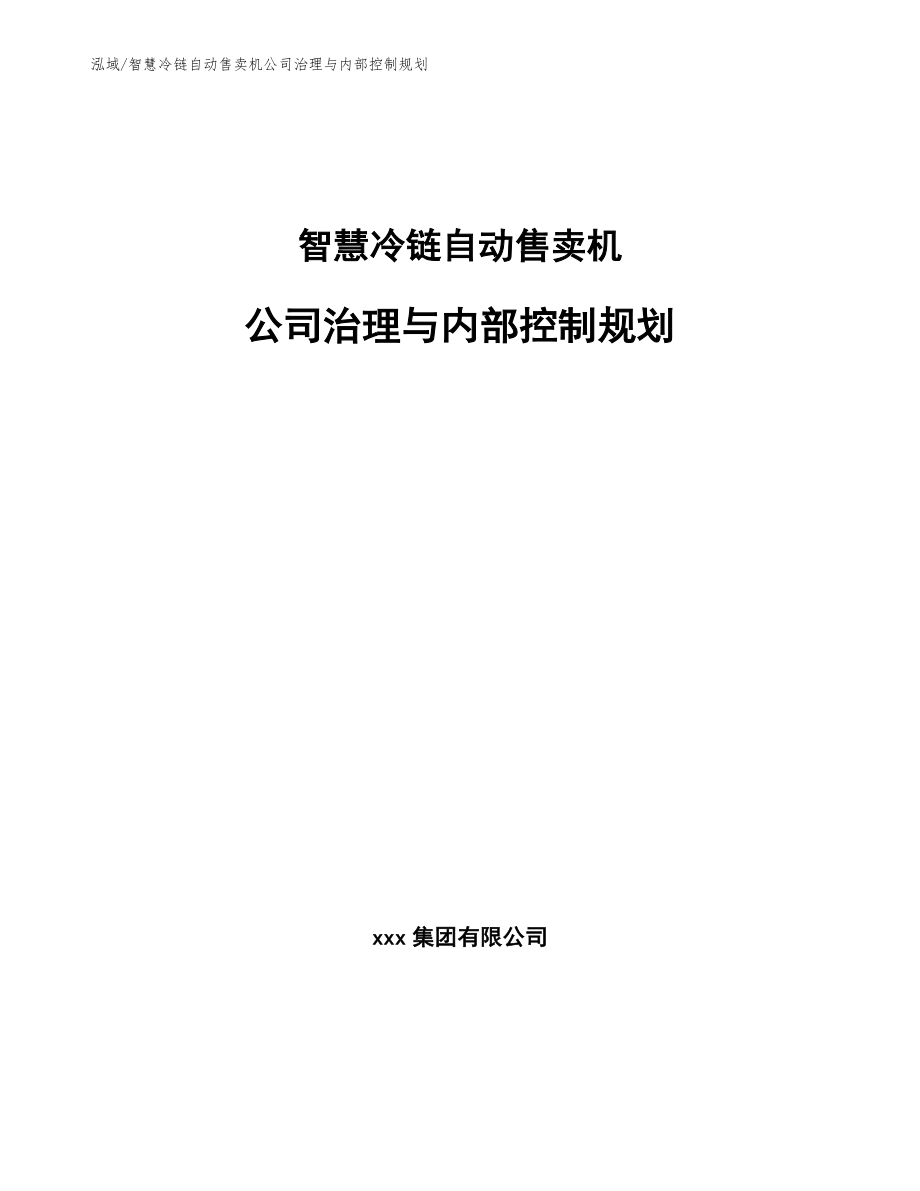 泓域/智慧冷链自动售卖机公司治理与内部控制规划

智慧冷链自动售卖机

公司治理与内部控制规划

xxx集团有限公司